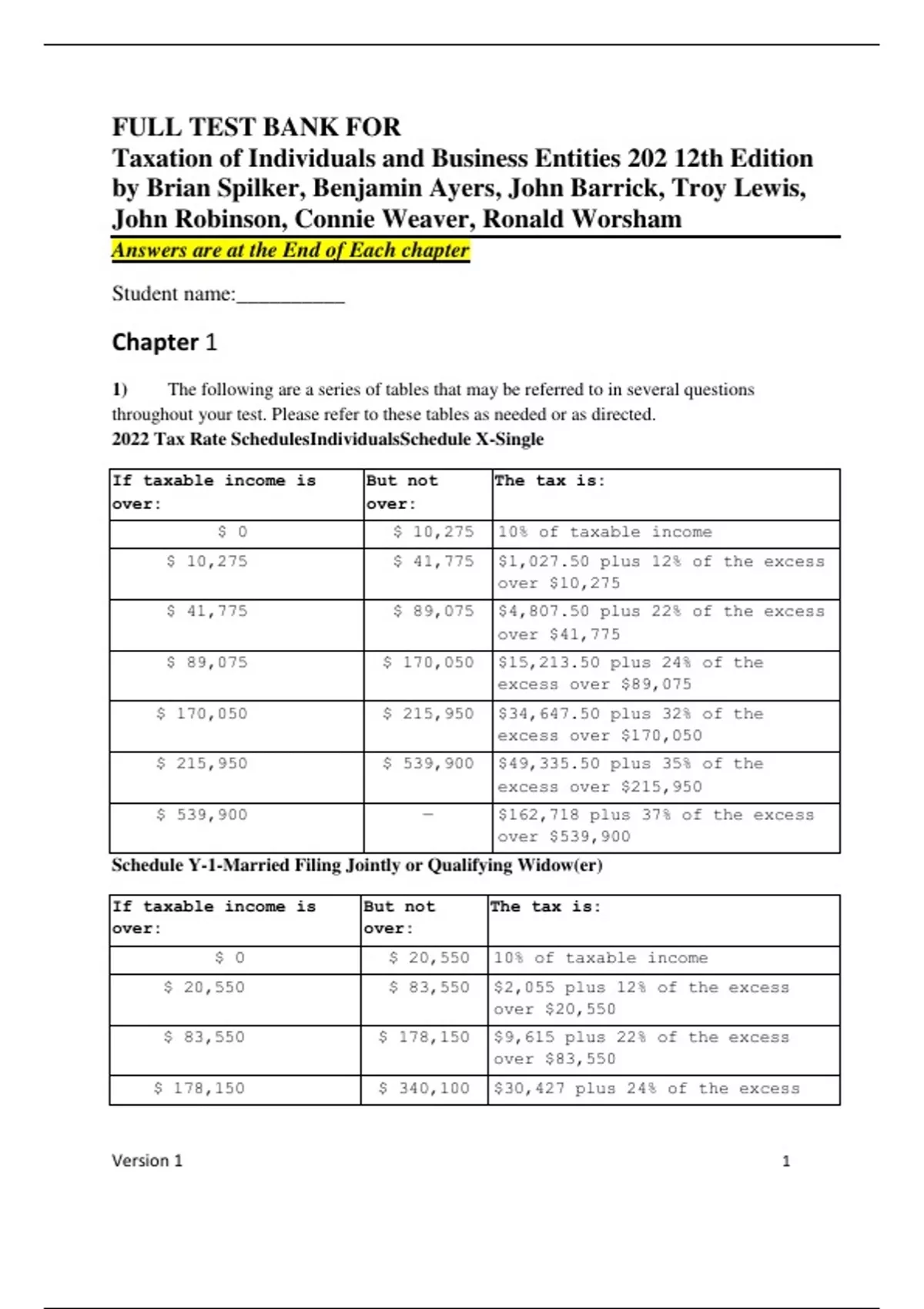 FULL TEST BANK FOR
Taxation of Individuals and Business Entities 202 12th Edition by Brian Spilker, Benjamin Ayers, John Barrick, Troy Lewis, John Robinson, Connie Weaver, Ronald Worsham
Answers are at the End of Each chapter

Student name:__________

Chapter 1

1) The following are a series of tables that may be referred to in several questions throughout your test. Please refer to these tables as needed or as directed.
2022 Tax Rate SchedulesIndividualsSchedule X-Single

| If taxable income is over: | But not over: | The tax is: |
|---|---|---|
| \$ 0 | \$ 10,275 | 10% of taxable income |
| \$ 10,275 | \$ 41,775 | \$1,027.50 plus 12% of the excess over \$10,275 |
| \$ 41,775 | \$ 89,075 | \$4,807.50 plus 22% of the excess over \$41,775 |
| \$ 89,075 | \$ 170,050 | \$15,213.50 plus 24% of the excess over \$89,075 |
| \$ 170,050 | \$ 215,950 | \$34,647.50 plus 32% of the excess over \$170,050 |
| \$ 215,950 | \$ 539,900 | \$49,335.50 plus 35% of the excess over \$215,950 |
| \$ 539,900 | — | \$162,718 plus 37% of the excess over \$539,900 |

Schedule Y-1-Married Filing Jointly or Qualifying Widow(er)

| If taxable income is over: | But not over: | The tax is: |
|---|---|---|
| \$ 0 | \$ 20,550 | 10% of taxable income |
| \$ 20,550 | \$ 83,550 | \$2,055 plus 12% of the excess over \$20,550 |
| \$ 83,550 | \$ 178,150 | \$9,615 plus 22% of the excess over \$83,550 |
| \$ 178,150 | \$ 340,100 | \$30,427 plus 24% of the excess |

Version 1 1